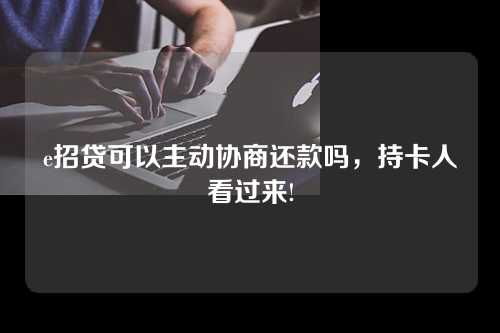 e招贷可以主动协商还款吗，持卡人看过来!